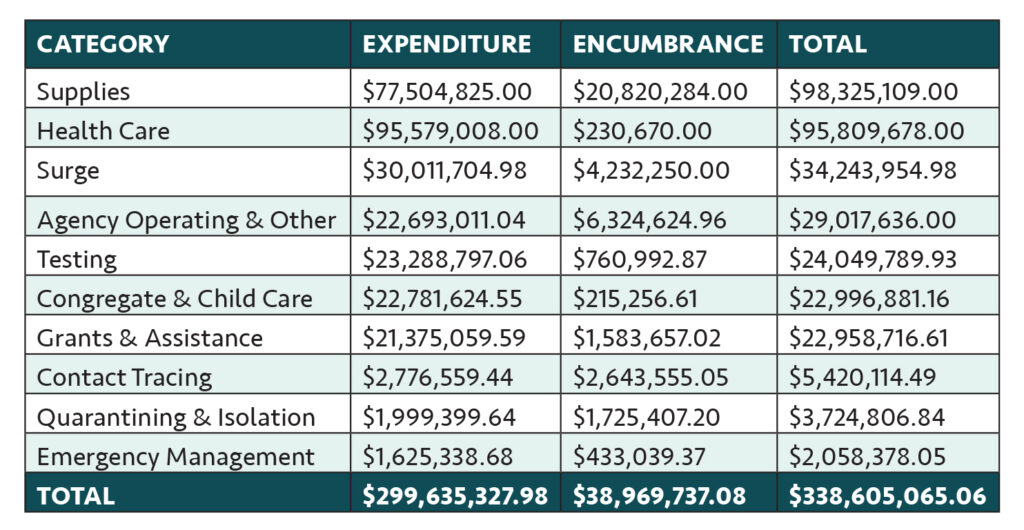 | CATEGORY | EXPENDITURE | ENCUMBRANCE | TOTAL |
|---|---|---|---|
| Supplies | \$77,504,825.00 | \$20,820,284.00 | \$98,325,109.00 |
| Health Care | \$95,579,008.00 | \$230,670.00 | \$95,809,678.00 |
| Surge | \$30,011,704.98 | \$4,232,250.00 | \$34,243,954.98 |
| Agency Operating & Other | \$22,693,011.04 | \$6,324,624.96 | \$29,017,636.00 |
| Testing | \$23,288,797.06 | \$760,992.87 | \$24,049,789.93 |
| Congregate & Child Care | \$22,781,624.55 | \$215,256.61 | \$22,996,881.16 |
| Grants & Assistance | \$21,375,059.59 | \$1,583,657.02 | \$22,958,716.61 |
| Contact Tracing | \$2,776,559.44 | \$2,643,555.05 | \$5,420,114.49 |
| Quarantining & Isolation | \$1,999,399.64 | \$1,725,407.20 | \$3,724,806.84 |
| Emergency Management | \$1,625,338.68 | \$433,039.37 | \$2,058,378.05 |
| TOTAL | \$299,635,327.98 | \$38,969,737.08 | \$338,605,065.06 |